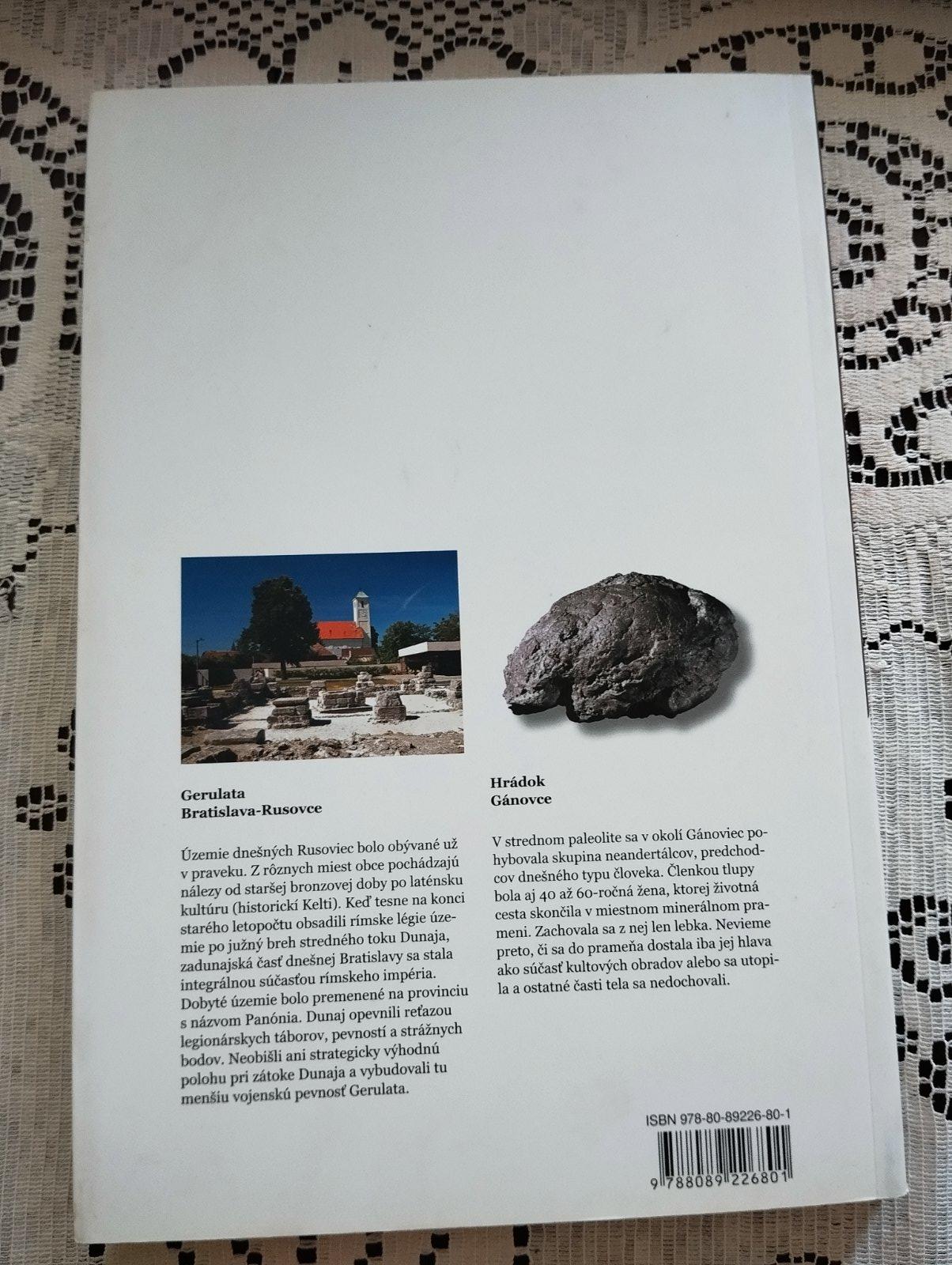 Gerulata
Bratislava-Rusovce

Územie dnešných Rusoviec bolo obývané už v praveku. Z rôznych miest obce pochádzajú nálezy od staršej bronzovej doby po laténsku kultúru (historickí Kelti). Keď tesne na konci starého letopočtu obsadili rímske légie územie po južný breh stredného toku Dunaja, zadunajská časť dnešnej Bratislavy sa stala integrálnou súčasťou rímskeho impéria. Dobyté územie bolo premenené na provinciu s názvom Panónia. Dunaj opevnili reťazou legionárskych táborov, pevností a strážnych bodov. Neobišli ani strategicky výhodnú polohu pri zátoke Dunaja a vybudovali tu menšiu vojenskú pevnosť Gerulata.

Hrádok
Gánovce

V strednom paleolite sa v okolí Gánoviec pohybovala skupina neandertálcov, predchodcov dnešného typu človeka. Členkou tlupy bola aj 40 až 60-ročná žena, ktorej životná cesta skončila v miestnom minerálnom prameni. Zachovala sa z nej len lebka. Nevieme preto, či sa do prameňa dostala iba jej hlava ako súčasť kultových obradov alebo sa utopila a ostatné časti tela sa nedochovali.

ISBN 978-80-89226-80-1

9 788089 226801